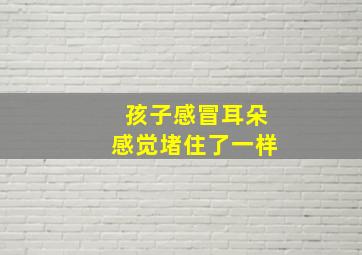 孩子感冒耳朵
感觉堵住了一样